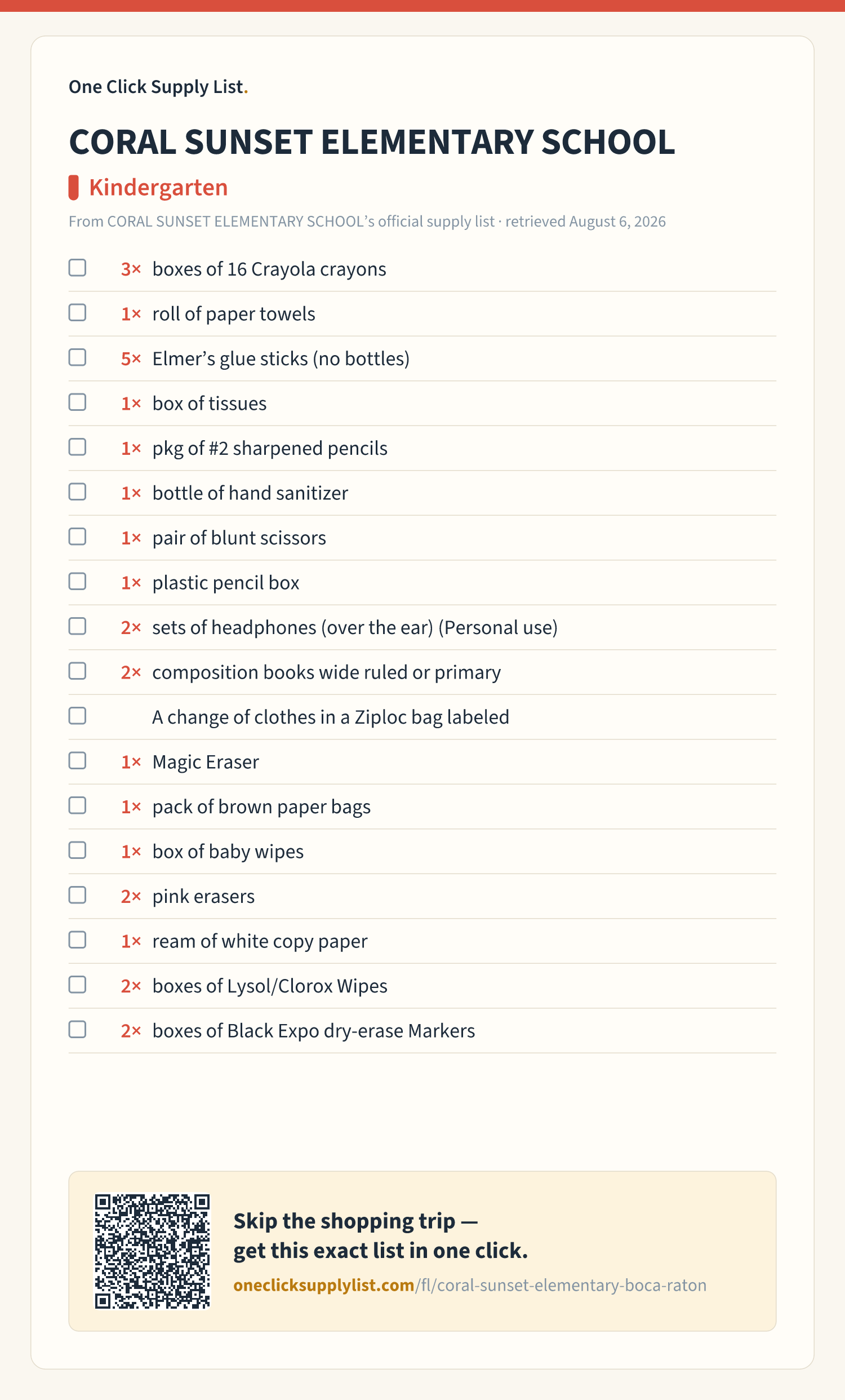 One Click Supply List.

CORAL SUNSET ELEMENTARY SCHOOL

Kindergarten

From CORAL SUNSET ELEMENTARY SCHOOL's official supply list · retrieved August 6, 2026

☐ 3× boxes of 16 Crayola crayons
☐ 1× roll of paper towels
☐ 5× Elmer's glue sticks (no bottles)
☐ 1× box of tissues
☐ 1× pkg of #2 sharpened pencils
☐ 1× bottle of hand sanitizer
☐ 1× pair of blunt scissors
☐ 1× plastic pencil box
☐ 2× sets of headphones (over the ear) (Personal use)
☐ 2× composition books wide ruled or primary
☐ A change of clothes in a Ziploc bag labeled
☐ 1× Magic Eraser
☐ 1× pack of brown paper bags
☐ 1× box of baby wipes
☐ 2× pink erasers
☐ 1× ream of white copy paper
☐ 2× boxes of Lysol/Clorox Wipes
☐ 2× boxes of Black Expo dry-erase Markers

Skip the shopping trip —
get this exact list in one click.

oneclicksupplylist.com/fl/coral-sunset-elementary-boca-raton